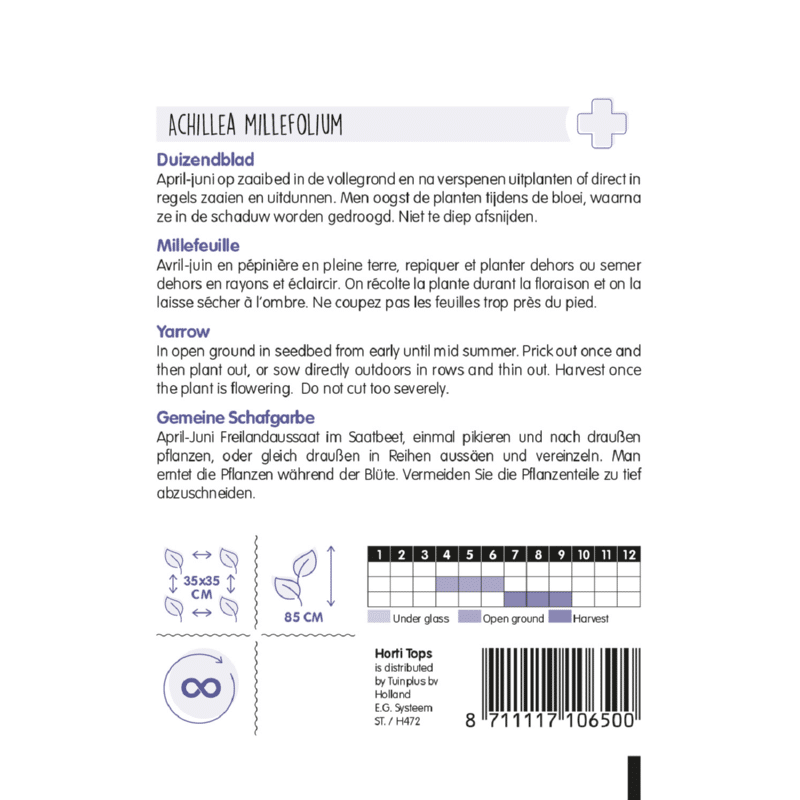 ACHILLEA MILLEFOLIUM

Duizendblad
April-juni op zaaibed in de vollegrond en na verspenen uitplanten of direct in regels zaaien en uitdunnen. Men oogst de planten tijdens de bloei, waarna ze in de schaduw worden gedroogd. Niet te diep afsnijden.

Millefeuille
Avril-juin en pépinière en pleine terre, repiquer et planter dehors ou semer dehors en rayons et éclaircir. On récolte la plante durant la floraison et on la laisse sécher à l'ombre. Ne coupez pas les feuilles trop près du pied.

Yarrow
In open ground in seedbed from early until mid summer. Prick out once and then plant out, or sow directly outdoors in rows and thin out. Harvest once the plant is flowering. Do not cut too severely.

Gemeine Schafgarbe
April-Juni Freilandaussaat im Saatbeet, einmal pikieren und nach draußen pflanzen, oder gleich draußen in Reihen aussäen und vereinzeln. Man erntet die Pflanzen während der Blüte. Vermeiden Sie die Pflanzenteile zu tief abzuschneiden.

35x35 CM

85 CM

| 1 | 2 | 3 | 4 | 5 | 6 | 7 | 8 | 9 | 10 | 11 | 12 |
|---|---|---|---|---|---|---|---|---|---|---|---|
| | | | | | | | | | | | |
| | | | | | | | | | | | |
| | | | | | | | | | | | |

Under glass Open ground Harvest

Horti Tops
is distributed
by Tuinplus bv
Holland
E.G. Systeem
ST. / H472

8 711117 106500